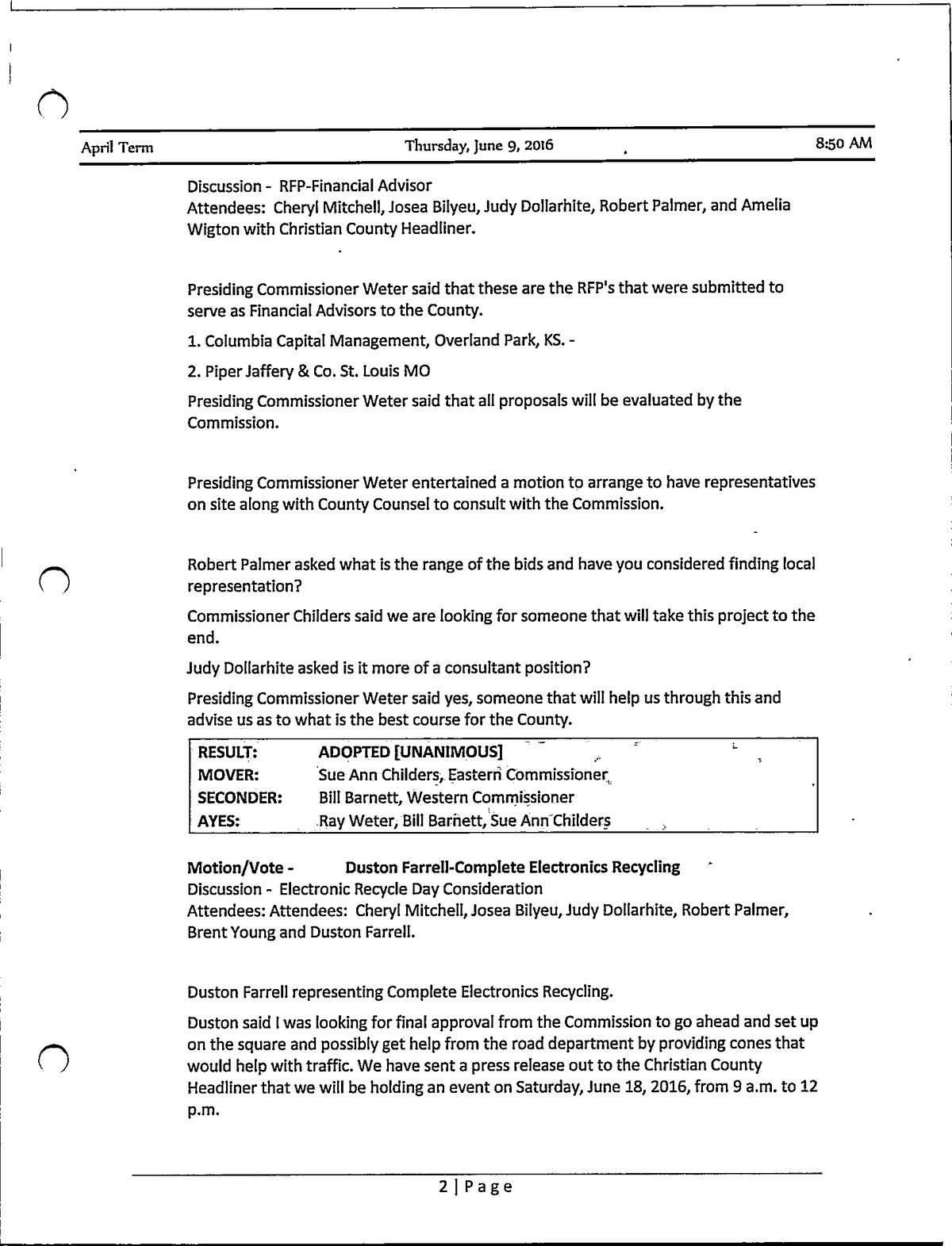 April Term Thursday, June 9, 2016 8:50 AM

Discussion - RFP-Financial Advisor
Attendees: Cheryl Mitchell, Josea Bilyeu, Judy Dollarhite, Robert Palmer, and Amelia Wigton with Christian County Headliner.

Presiding Commissioner Weter said that these are the RFP's that were submitted to serve as Financial Advisors to the County.

1. Columbia Capital Management, Overland Park, KS. -

2. Piper Jaffery & Co. St. Louis MO

Presiding Commissioner Weter said that all proposals will be evaluated by the Commission.

Presiding Commissioner Weter entertained a motion to arrange to have representatives on site along with County Counsel to consult with the Commission.

Robert Palmer asked what is the range of the bids and have you considered finding local representation?

Commissioner Childers said we are looking for someone that will take this project to the end.

Judy Dollarhite asked is it more of a consultant position?

Presiding Commissioner Weter said yes, someone that will help us through this and advise us as to what is the best course for the County.

| RESULT: | ADOPTED [UNANIMOUS] |
|---|---|
| MOVER: | Sue Ann Childers, Eastern Commissioner |
| SECONDER: | Bill Barnett, Western Commissioner |
| AYES: | Ray Weter, Bill Barnett, Sue Ann Childers |

Motion/Vote - Duston Farrell-Complete Electronics Recycling
Discussion - Electronic Recycle Day Consideration
Attendees: Attendees: Cheryl Mitchell, Josea Bilyeu, Judy Dollarhite, Robert Palmer, Brent Young and Duston Farrell.

Duston Farrell representing Complete Electronics Recycling.

Duston said I was looking for final approval from the Commission to go ahead and set up on the square and possibly get help from the road department by providing cones that would help with traffic. We have sent a press release out to the Christian County Headliner that we will be holding an event on Saturday, June 18, 2016, from 9 a.m. to 12 p.m.

2 | Page